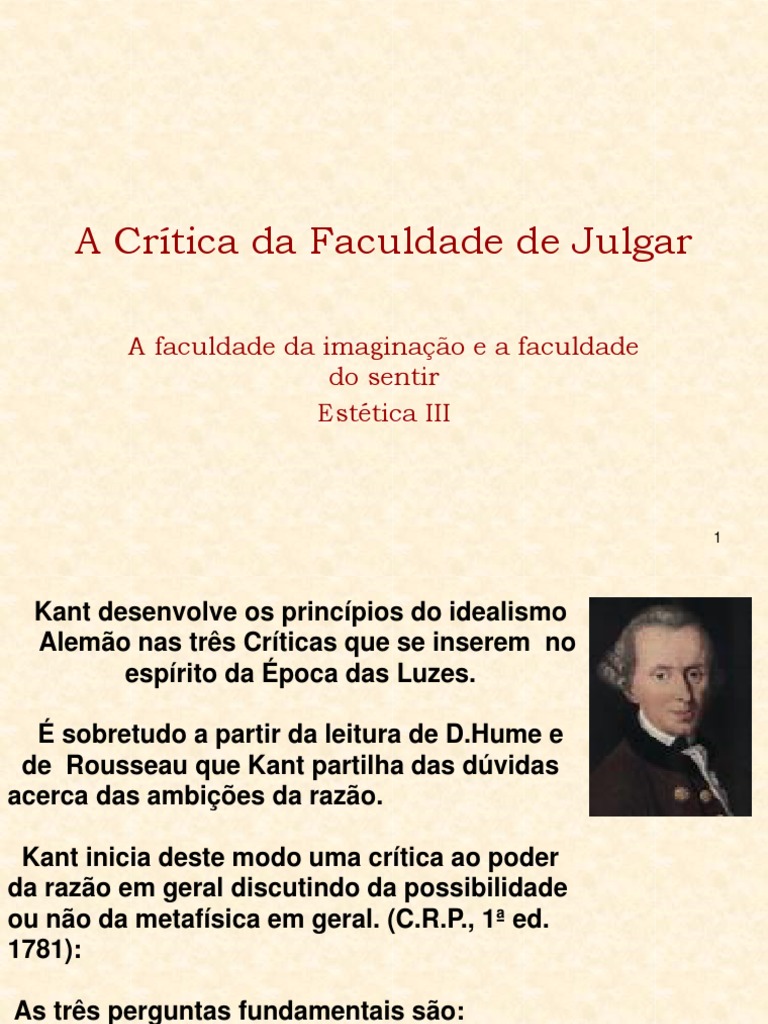 A Crítica da Faculdade de Julgar

A faculdade da imaginação e a faculdade do sentir

Estética III

1

Kant desenvolve os princípios do idealismo Alemão nas três Críticas que se inserem no espírito da Época das Luzes.

É sobretudo a partir da leitura de D.Hume e de Rousseau que Kant partilha das dúvidas acerca das ambições da razão.

Kant inicia deste modo uma crítica ao poder da razão em geral discutindo da possibilidade ou não da metafísica em geral. (C.R.P., 1ª ed. 1781):

As três perguntas fundamentais são: